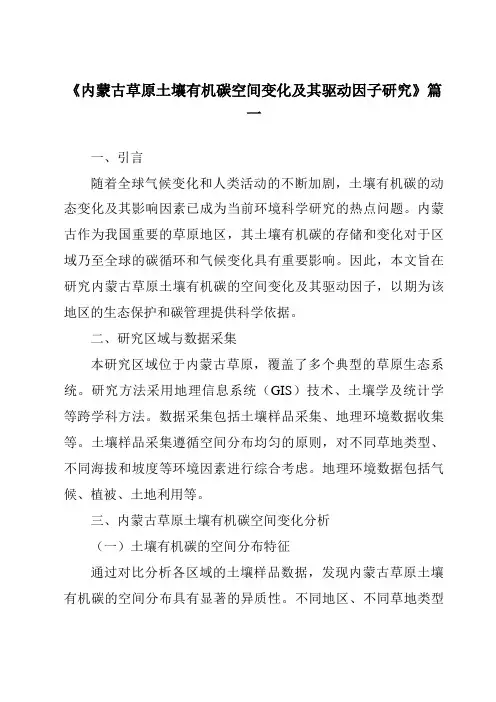 《内蒙古草原土壤有机碳空间变化及其驱动因子研究》篇一

一、引言

随着全球气候变化和人类活动的不断加剧，土壤有机碳的动态变化及其影响因素已成为当前环境科学研究的热点问题。内蒙古作为我国重要的草原地区，其土壤有机碳的存储和变化对于区域乃至全球的碳循环和气候变化具有重要影响。因此，本文旨在研究内蒙古草原土壤有机碳的空间变化及其驱动因子，以期为该地区的生态保护和碳管理提供科学依据。

二、研究区域与数据采集

本研究区域位于内蒙古草原，覆盖了多个典型的草原生态系统。研究方法采用地理信息系统（GIS）技术、土壤学及统计学等跨学科方法。数据采集包括土壤样品采集、地理环境数据收集等。土壤样品采集遵循空间分布均匀的原则，对不同草地类型、不同海拔和坡度等环境因素进行综合考虑。地理环境数据包括气候、植被、土地利用等。

三、内蒙古草原土壤有机碳空间变化分析

（一）土壤有机碳的空间分布特征

通过对比分析各区域的土壤样品数据，发现内蒙古草原土壤有机碳的空间分布具有显著的异质性。不同地区、不同草地类型